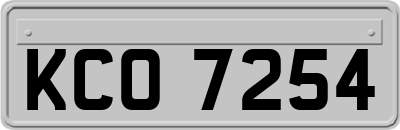 KCO 7254